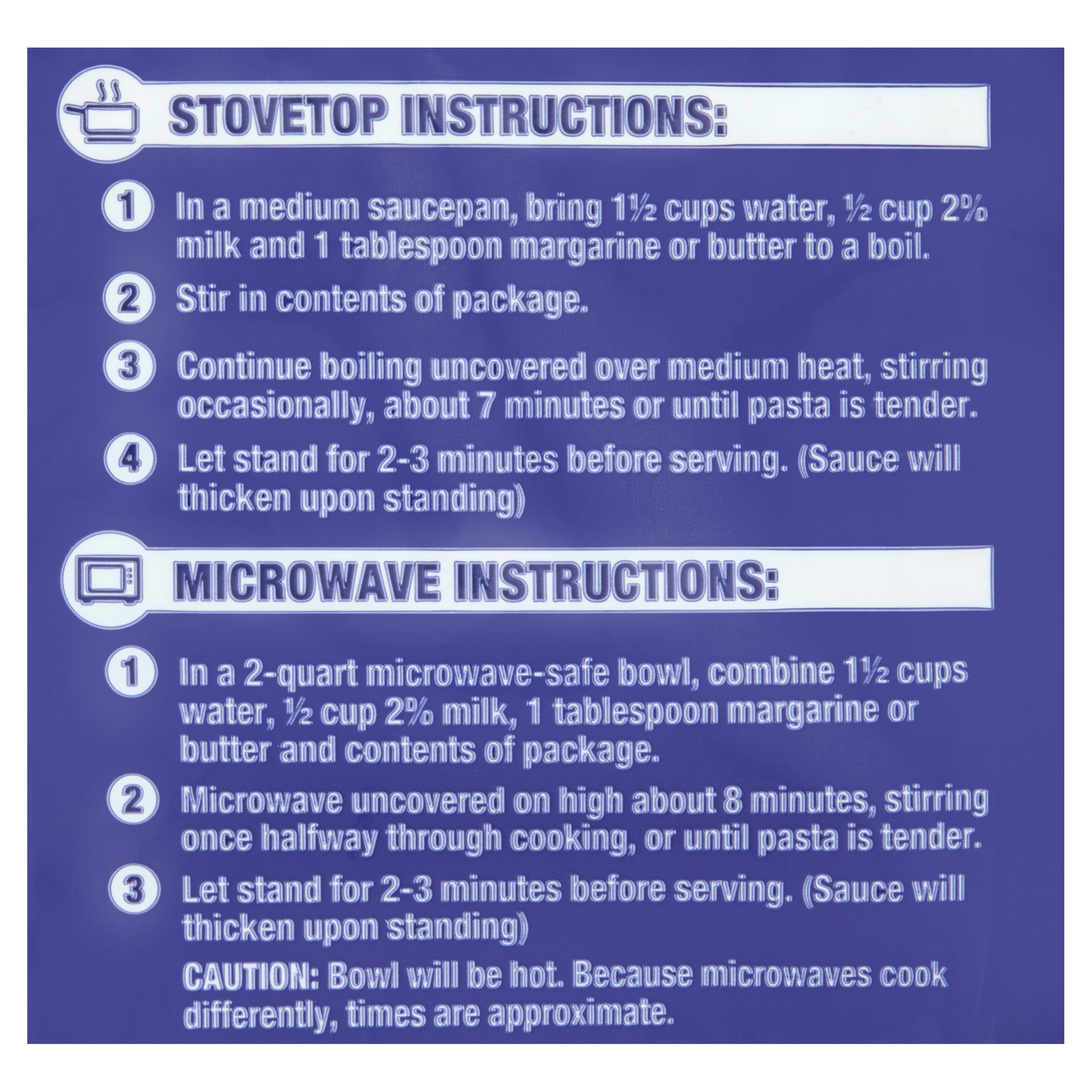 STOVETOP INSTRUCTIONS:

1 In a medium saucepan, bring 1½ cups water, ½ cup 2% milk and 1 tablespoon margarine or butter to a boil.

2 Stir in contents of package.

3 Continue boiling uncovered over medium heat, stirring occasionally, about 7 minutes or until pasta is tender.

4 Let stand for 2-3 minutes before serving. (Sauce will thicken upon standing)

MICROWAVE INSTRUCTIONS:

1 In a 2-quart microwave-safe bowl, combine 1½ cups water, ½ cup 2% milk, 1 tablespoon margarine or butter and contents of package.

2 Microwave uncovered on high about 8 minutes, stirring once halfway through cooking, or until pasta is tender.

3 Let stand for 2-3 minutes before serving. (Sauce will thicken upon standing)

CAUTION: Bowl will be hot. Because microwaves cook differently, times are approximate.